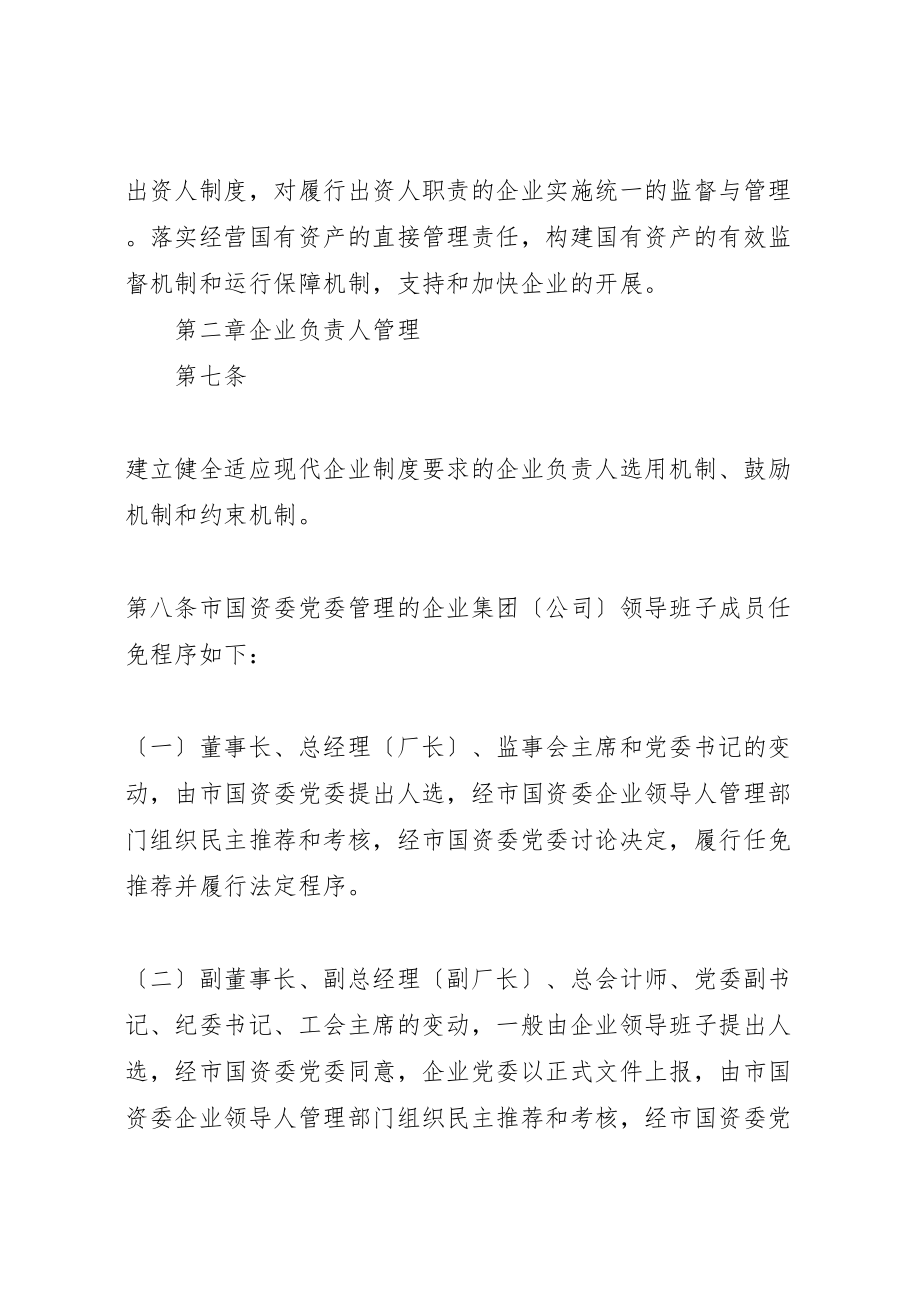 出资人制度，对履行出资人职责的企业实施统一的监督与管理。落实经营国有资产的直接管理责任，构建国有资产的有效监督机制和运行保障机制，支持和加快企业的开展。

第二章企业负责人管理

第七条

建立健全适应现代企业制度要求的企业负责人选用机制、鼓励机制和约束机制。

第八条市国资委党委管理的企业集团〔公司〕领导班子成员任免程序如下：

〔一〕董事长、总经理〔厂长〕、监事会主席和党委书记的变动，由市国资委党委提出人选，经市国资委企业领导人管理部门组织民主推荐和考核，经市国资委党委讨论决定，履行任免推荐并履行法定程序。

〔二〕副董事长、副总经理〔副厂长〕、总会计师、党委副书记、纪委书记、工会主席的变动，一般由企业领导班子提出人选，经市国资委党委同意，企业党委以正式文件上报，由市国资委企业领导人管理部门组织民主推荐和考核，经市国资委党